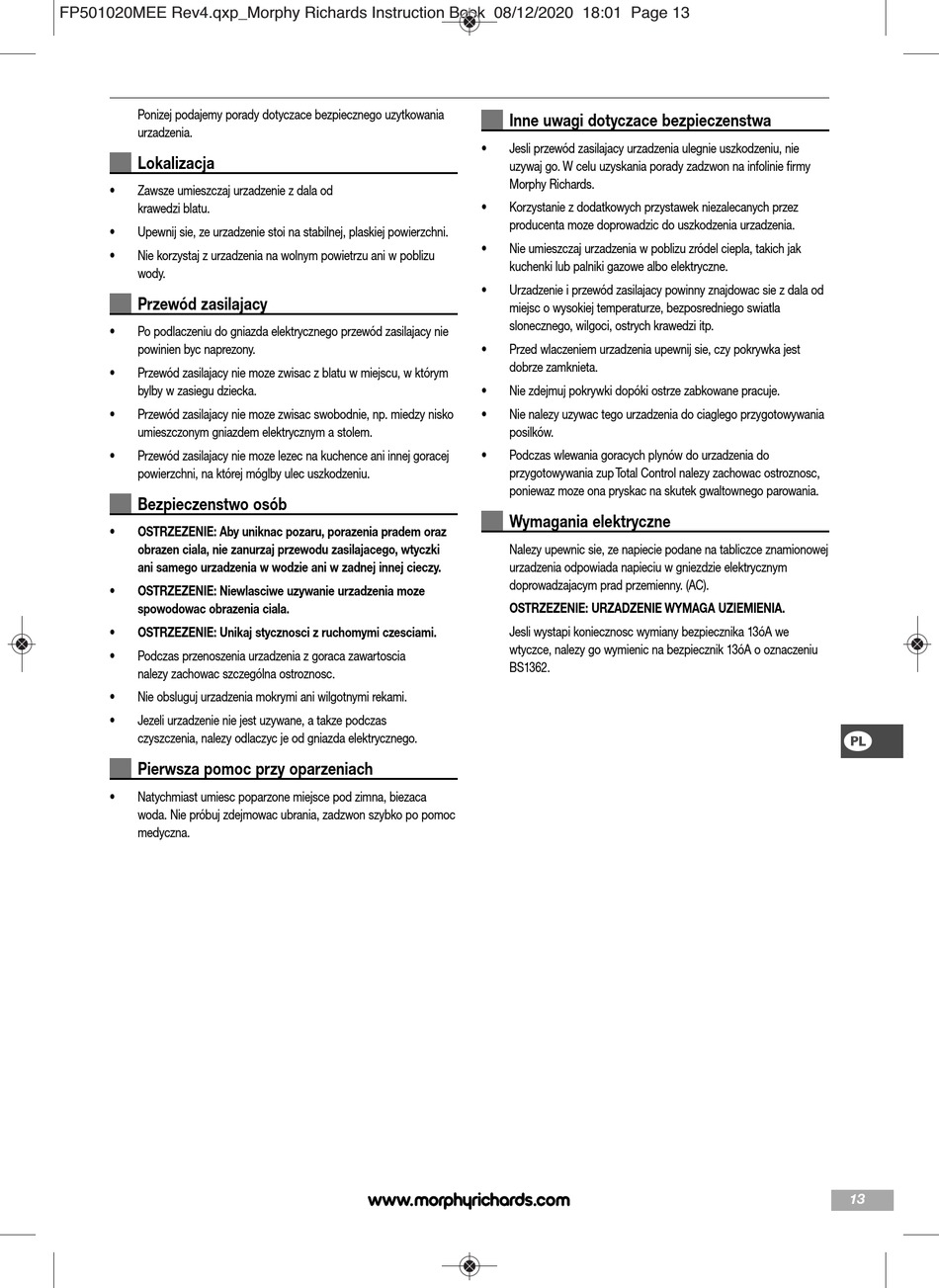 FP501020MEE Rev4.qxp_Morphy Richards Instruction Book 08/12/2020 18:01 Page 13

Ponizej podajemy porady dotyczace bezpiecznego uzytkowania urzadzenia.

Lokalizacja

• Zawsze umieszczaj urzadzenie z dala od krawedzi blatu.

• Upewnij sie, ze urzadzenie stoi na stabilnej, plaskiej powierzchni.

• Nie korzystaj z urzadzenia na wolnym powietrzu ani w poblizu wody.

Przewód zasilajacy

• Po podlaczeniu do gniazda elektrycznego przewód zasilajacy nie powinien byc naprezony.

• Przewód zasilajacy nie moze zwisac z blatu w miejscu, w którym bylby w zasiegu dziecka.

• Przewód zasilajacy nie moze zwisac swobodnie, np. miedzy nisko umieszczonym gniazdem elektrycznym a stolem.

• Przewód zasilajacy nie moze lezec na kuchence ani innej goracej powierzchni, na której móglby ulec uszkodzeniu.

Bezpieczenstwo osób

• OSTRZEZENIE: Aby uniknac pozaru, porazenia pradem oraz obrazen ciala, nie zanurzaj przewodu zasilajacego, wtyczki ani samego urzadzenia w wodzie ani w zadnej innej cieczy.

• OSTRZEZENIE: Niewlasciwe uzywanie urzadzenia moze spowodowac obrazenia ciala.

• OSTRZEZENIE: Unikaj stycznosci z ruchomymi czesciami.

• Podczas przenoszenia urzadzenia z goraca zawartoscia nalezy zachowac szczególna ostroznosc.

• Nie obsluguj urzadzenia mokrymi ani wilgotnymi rekami.

• Jezeli urzadzenie nie jest uzywane, a takze podczas czyszczenia, nalezy odlaczyc je od gniazda elektrycznego.

Pierwsza pomoc przy oparzeniach

• Natychmiast umiesc poparzone miejsce pod zimna, biezaca woda. Nie próbuj zdejmowac ubrania, zadzwon szybko po pomoc medyczna.

Inne uwagi dotyczace bezpieczenstwa

• Jesli przewód zasilajacy urzadzenia ulegnie uszkodzeniu, nie uzywaj go. W celu uzyskania porady zadzwon na infolinie firmy Morphy Richards.

• Korzystanie z dodatkowych przystawek niezalecanych przez producenta moze doprowadzic do uszkodzenia urzadzenia.

• Nie umieszczaj urzadzenia w poblizu zródel ciepla, takich jak kuchenki lub palniki gazowe albo elektryczne.

• Urzadzenie i przewód zasilajacy powinny znajdowac sie z dala od miejsc o wysokiej temperaturze, bezposredniego swiatla slonecznego, wilgoci, ostrych krawedzi itp.

• Przed wlaczeniem urzadzenia upewnij sie, czy pokrywka jest dobrze zamknieta.

• Nie zdejmuj pokrywki dopóki ostrze zabkowane pracuje.

• Nie nalezy uzywac tego urzadzenia do ciaglego przygotowywania posilków.

• Podczas wlewania goracych plynów do urzadzenia do przygotowywania zup Total Control nalezy zachowac ostroznosc, poniewaz moze ona pryskac na skutek gwaltownego parowania.

Wymagania elektryczne

Nalezy upewnic sie, ze napiecie podane na tabliczce znamionowej urzadzenia odpowiada napieciu w gniezdzie elektrycznym doprowadzajacym prad przemienny. (AC).

OSTRZEZENIE: URZADZENIE WYMAGA UZIEMIENIA.

Jesli wystapi koniecznosc wymiany bezpiecznika 13óA we wtyczce, nalezy go wymienic na bezpiecznik 13óA o oznaczeniu BS1362.

PL

www.morphyrichards.com

13